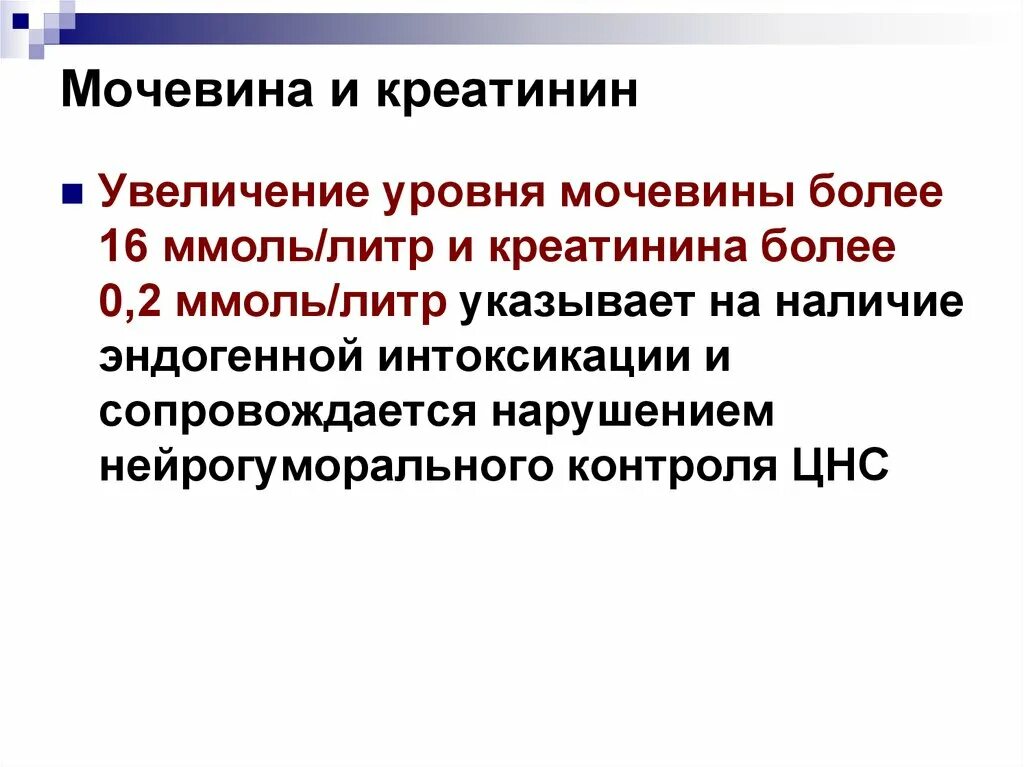 Мочевина и креатинин

Увеличение уровня мочевины более 16 ммоль/литр и креатинина более 0,2 ммоль/литр указывает на наличие эндогенной интоксикации и сопровождается нарушением нейрогуморального контроля ЦНС